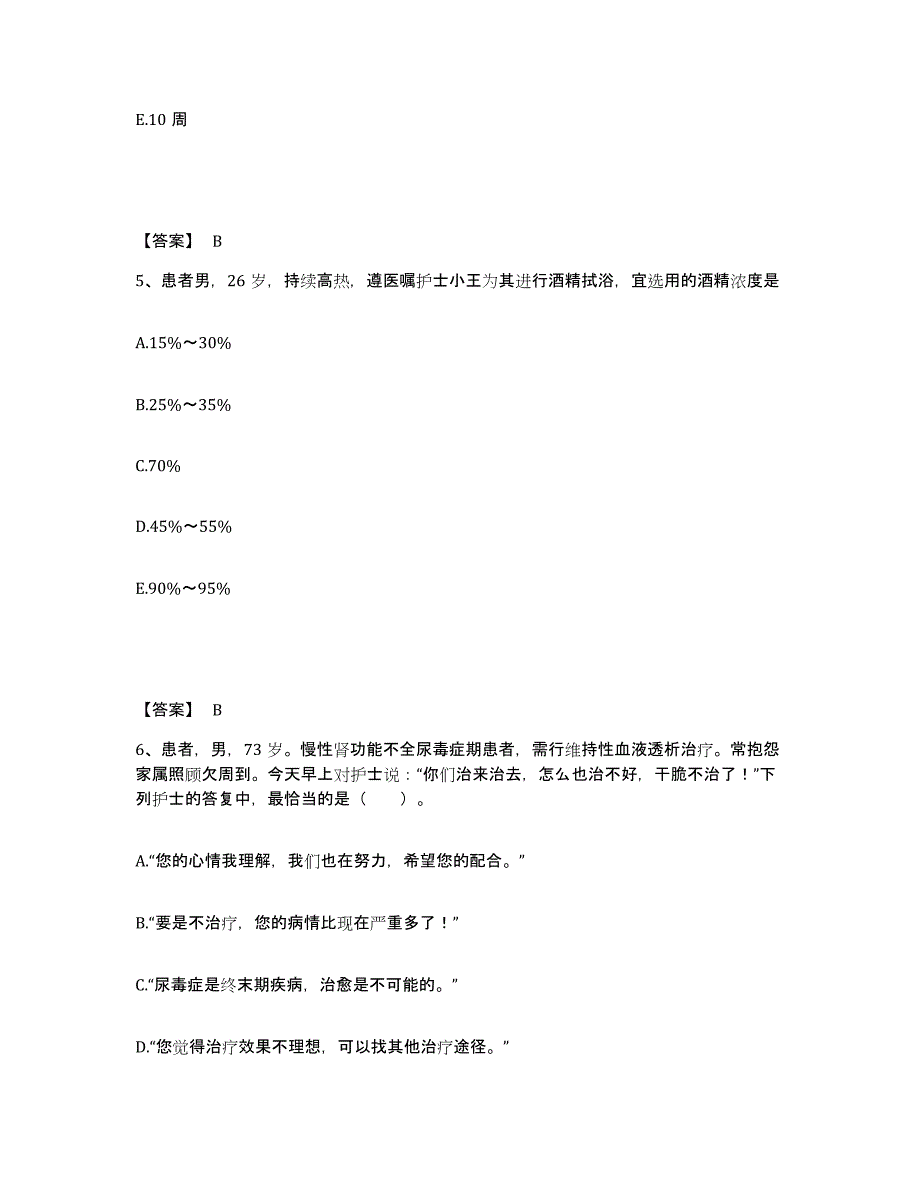 E.10 周

【答案】 B

5、患者男，26 岁，持续高热，遵医嘱护士小王为其进行酒精拭浴，宜选用的酒精浓度是

A.15%～30%

B.25%～35%

C.70%

D.45%～55%

E.90%～95%

【答案】 B

6、患者，男，73 岁。慢性肾功能不全尿毒症期患者，需行维持性血液透析治疗。常抱怨家属照顾欠周到。今天早上对护士说："你们治来治去，怎么也治不好，干脆不治了！"下列护士的答复中，最恰当的是（ ）。

A."您的心情我理解，我们也在努力，希望您的配合。"

B."要是不治疗，您的病情比现在严重多了！"

C."尿毒症是终末期疾病，治愈是不可能的。"

D."您觉得治疗效果不理想，可以找其他治疗途径。"